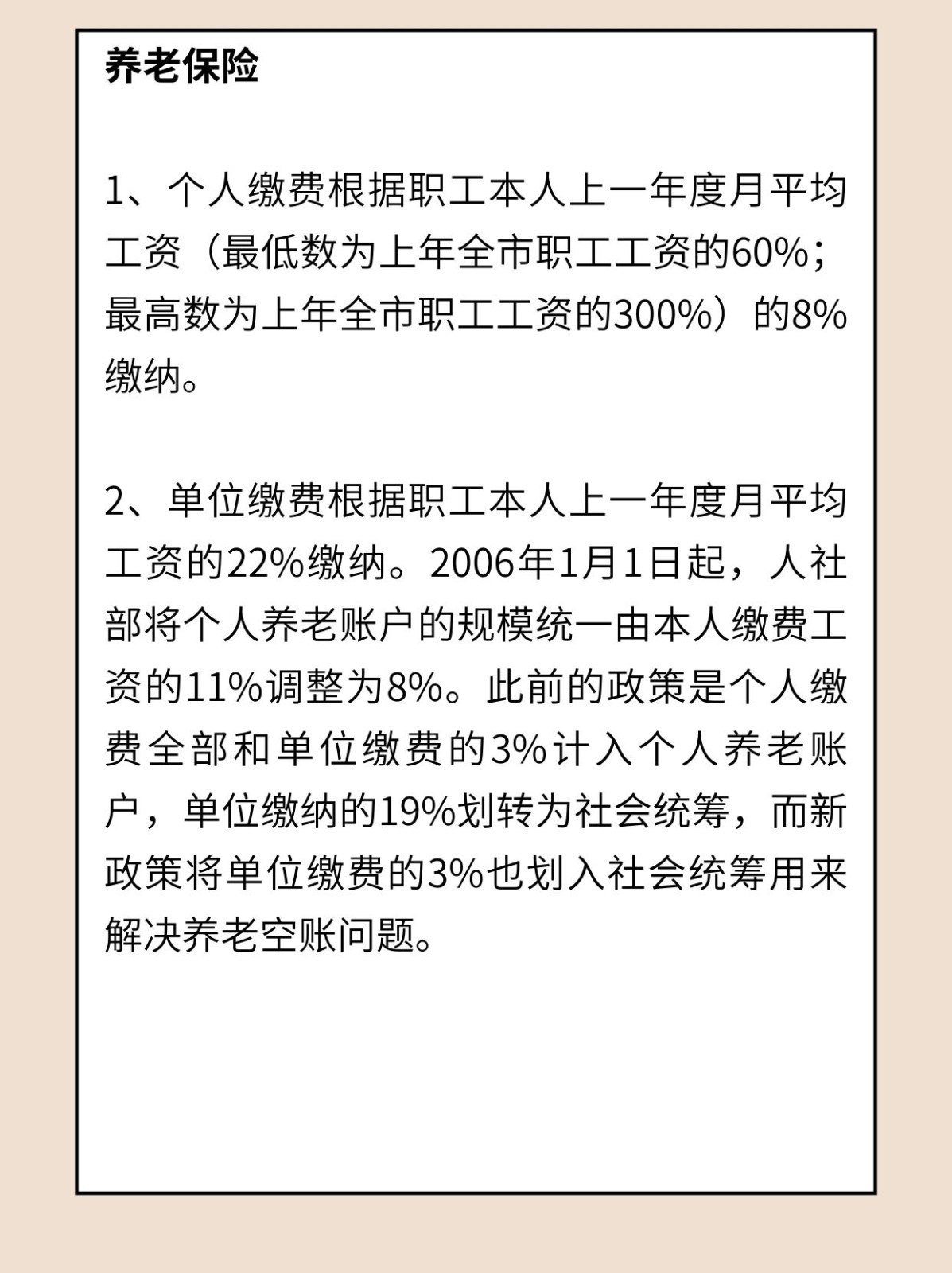 养老保险

1、个人缴费根据职工本人上一年度月平均工资（最低数为上年全市职工工资的60%；最高数为上年全市职工工资的300%）的8%缴纳。

2、单位缴费根据职工本人上一年度月平均工资的22%缴纳。2006年1月1日起，人社部将个人养老账户的规模统一由本人缴费工资的11%调整为8%。此前的政策是个人缴费全部和单位缴费的3%计入个人养老账户，单位缴纳的19%划转为社会统筹，而新政策将单位缴费的3%也划入社会统筹用来解决养老空账问题。